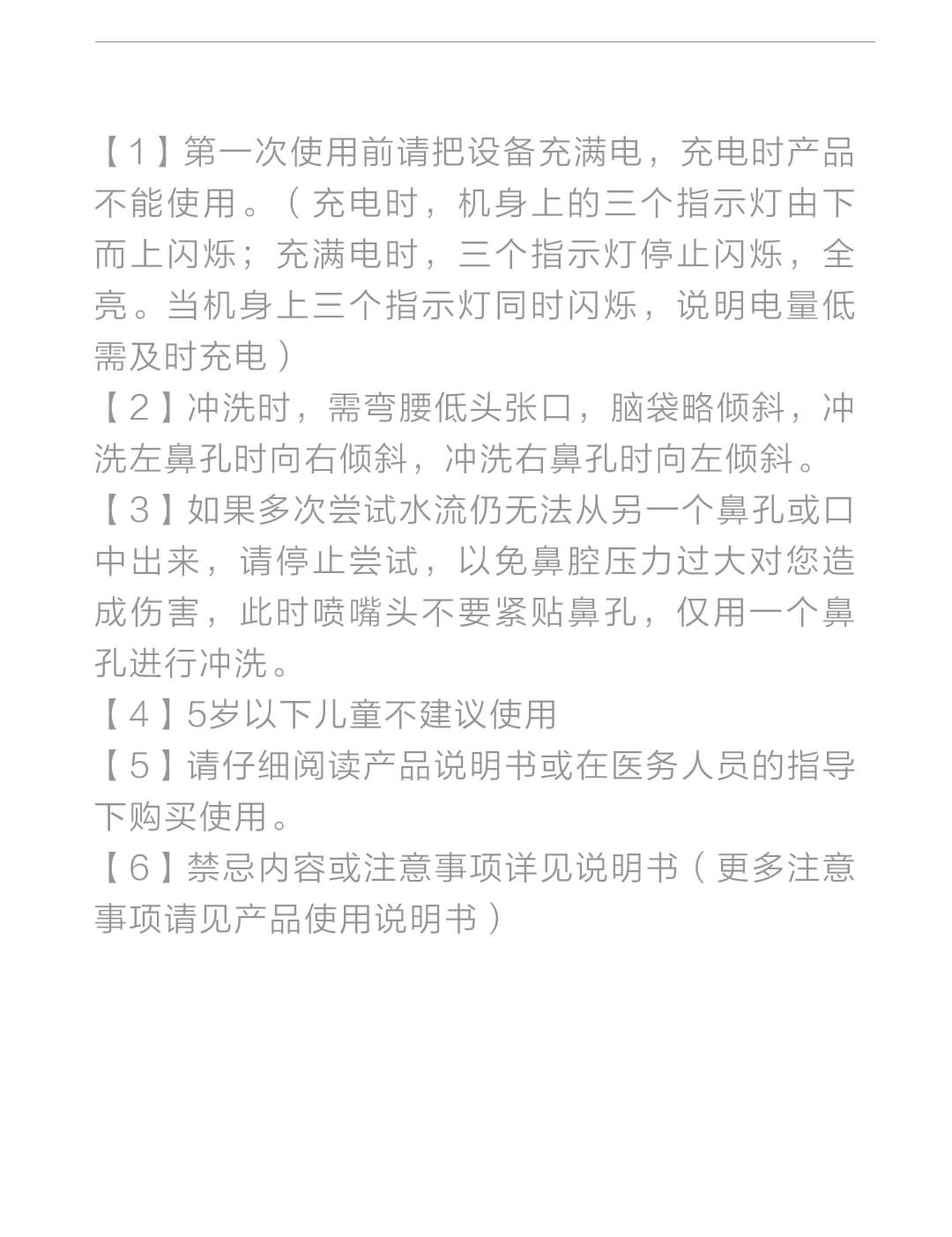 【1】第一次使用前请把设备充满电，充电时产品不能使用。（充电时，机身上的三个指示灯由下而上闪烁；充满电时，三个指示灯停止闪烁，全亮。当机身上三个指示灯同时闪烁，说明电量低需及时充电）
【2】冲洗时，需弯腰低头张口，脑袋略倾斜，冲洗左鼻孔时向右倾斜，冲洗右鼻孔时向左倾斜。
【3】如果多次尝试水流仍无法从另一个鼻孔或口中出来，请停止尝试，以免鼻腔压力过大对您造成伤害，此时喷嘴头不要紧贴鼻孔，仅用一个鼻孔进行冲洗。
【4】5岁以下儿童不建议使用
【5】请仔细阅读产品说明书或在医务人员的指导下购买使用。
【6】禁忌内容或注意事项详见说明书（更多注意事项请见产品使用说明书）